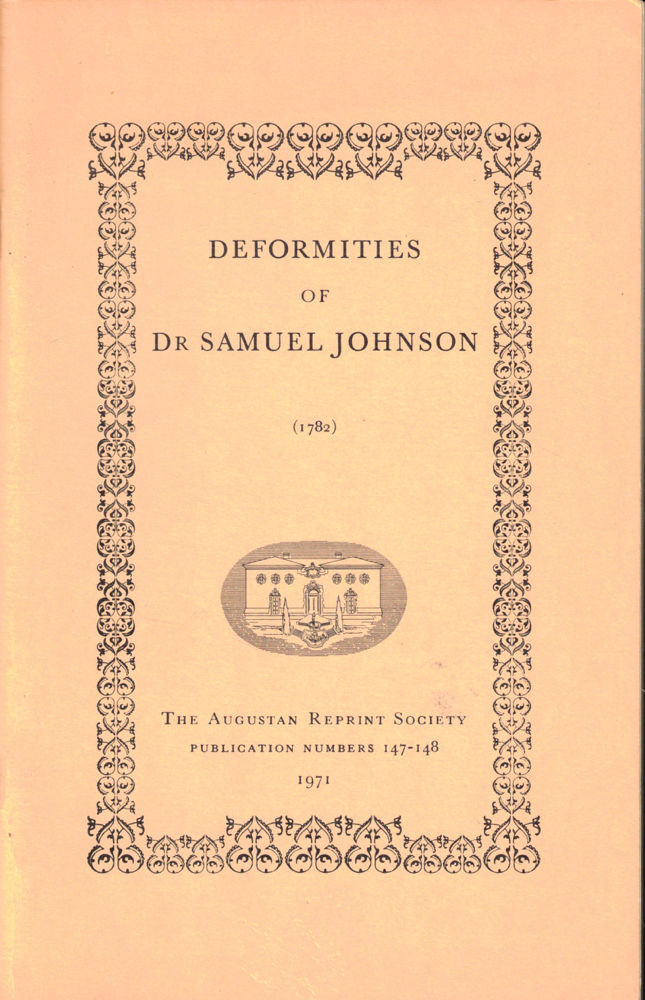 DEFORMITIES

OF

DR SAMUEL JOHNSON

(1782)

THE AUGUSTAN REPRINT SOCIETY

PUBLICATION NUMBERS 147-148

1971